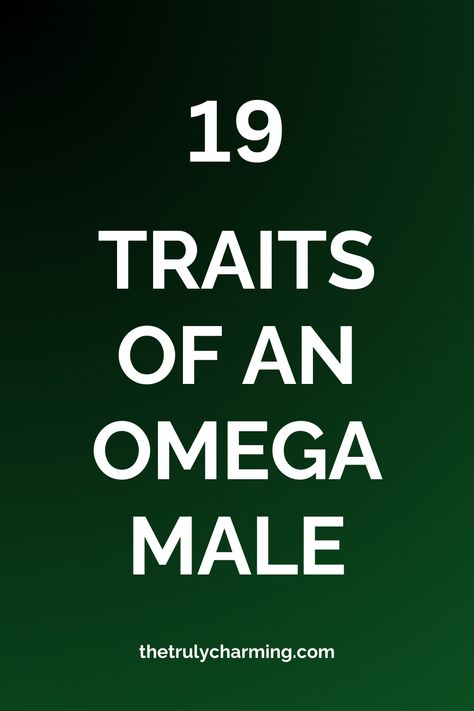 19

TRAITS OF AN OMEGA MALE

thetrulycharming.com